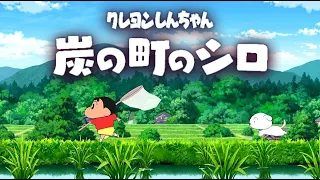 クレヨンしんちゃん
炭の町のシロ